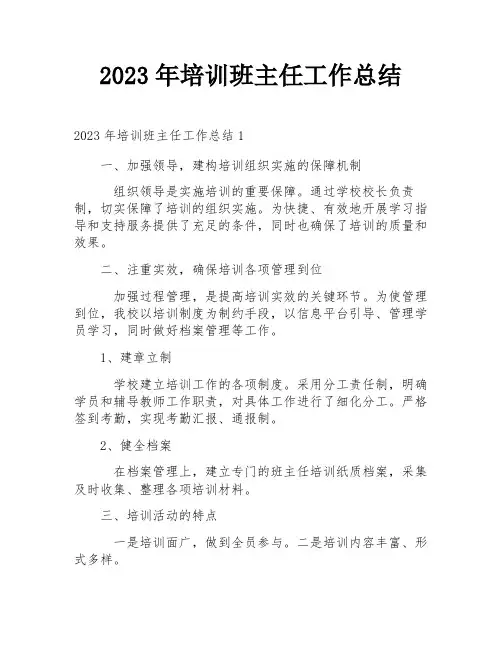 2023 年培训班主任工作总结

2023 年培训班主任工作总结 1

一、加强领导，建构培训组织实施的保障机制

组织领导是实施培训的重要保障。通过学校校长负责制，切实保障了培训的组织实施。为快捷、有效地开展学习指导和支持服务提供了充足的条件，同时也确保了培训的质量和效果。

二、注重实效，确保培训各项管理到位

加强过程管理，是提高培训实效的关键环节。为使管理到位，我校以培训制度为制约手段，以信息平台引导、管理学员学习，同时做好档案管理等工作。

1、建章立制

学校建立培训工作的各项制度。采用分工责任制，明确学员和辅导教师工作职责，对具体工作进行了细化分工。严格签到考勤，实现考勤汇报、通报制。

2、健全档案

在档案管理上，建立专门的班主任培训纸质档案，采集及时收集、整理各项培训材料。

三、培训活动的特点

一是培训面广，做到全员参与。二是培训内容丰富、形式多样。